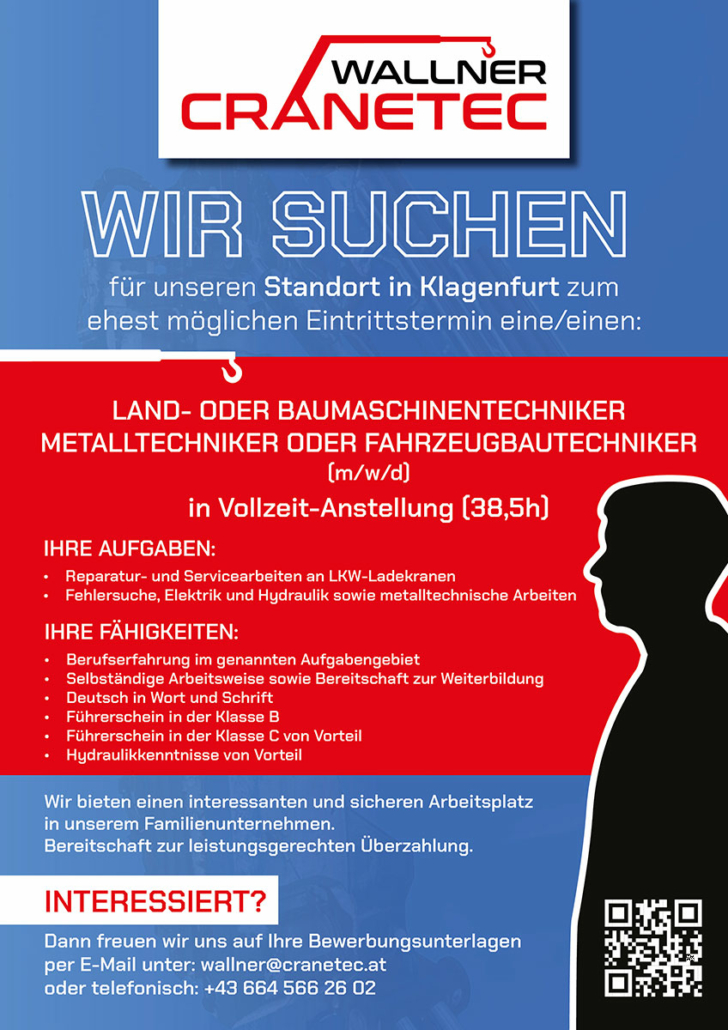 WALLNER
CRANETEC

WIR SUCHEN

für unseren Standort in Klagenfurt zum ehest möglichen Eintrittstermin eine/einen:

LAND- ODER BAUMASCHINENTECHNIKER
METALLTECHNIKER ODER FAHRZEUGBAUTECHNIKER
(m/w/d)

in Vollzeit-Anstellung (38,5h)

IHRE AUFGABEN:

• Reparatur- und Servicearbeiten an LKW-Ladekranen
• Fehlersuche, Elektrik und Hydraulik sowie metalltechnische Arbeiten

IHRE FÄHIGKEITEN:

• Berufserfahrung im genannten Aufgabengebiet
• Selbständige Arbeitsweise sowie Bereitschaft zur Weiterbildung
• Deutsch in Wort und Schrift
• Führerschein in der Klasse B
• Führerschein in der Klasse C von Vorteil
• Hydraulikkenntnisse von Vorteil

Wir bieten einen interessanten und sicheren Arbeitsplatz in unserem Familienunternehmen.
Bereitschaft zur leistungsgerechten Überzahlung.

INTERESSIERT?

Dann freuen wir uns auf Ihre Bewerbungsunterlagen per E-Mail unter: wallner@cranetec.at oder telefonisch: +43 664 566 26 02